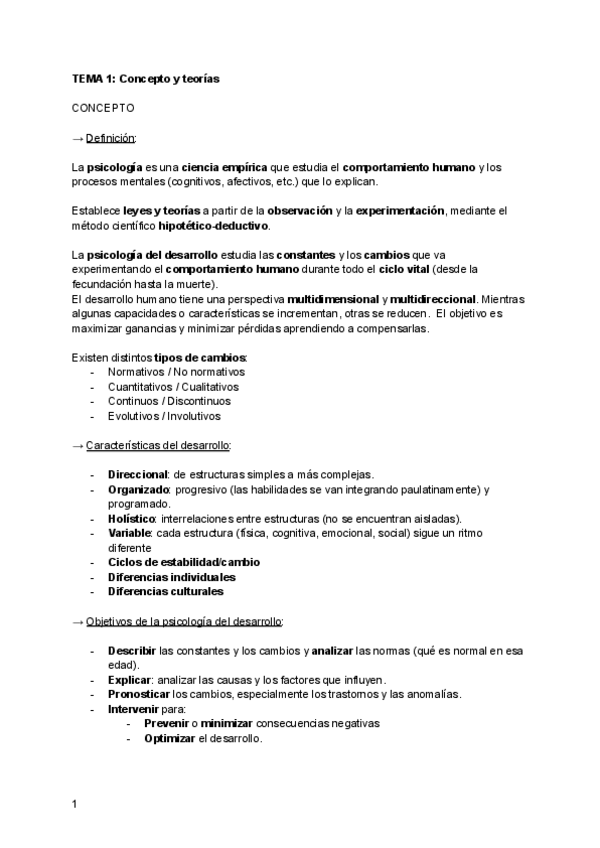 TEMA 1: Concepto y teorías

CONCEPTO

→ Definición:

La psicología es una ciencia empírica que estudia el comportamiento humano y los procesos mentales (cognitivos, afectivos, etc.) que lo explican.

Establece leyes y teorías a partir de la observación y la experimentación, mediante el método científico hipotético-deductivo.

La psicología del desarrollo estudia las constantes y los cambios que va experimentando el comportamiento humano durante todo el ciclo vital (desde la fecundación hasta la muerte).
El desarrollo humano tiene una perspectiva multidimensional y multidireccional. Mientras algunas capacidades o características se incrementan, otras se reducen. El objetivo es maximizar ganancias y minimizar pérdidas aprendiendo a compensarlas.

Existen distintos tipos de cambios:
- Normativos / No normativos
- Cuantitativos / Cualitativos
- Continuos / Discontinuos
- Evolutivos / Involutivos

→ Características del desarrollo:

- Direccional: de estructuras simples a más complejas.
- Organizado: progresivo (las habilidades se van integrando paulatinamente) y programado.
- Holístico: interrelaciones entre estructuras (no se encuentran aisladas).
- Variable: cada estructura (física, cognitiva, emocional, social) sigue un ritmo diferente
- Ciclos de estabilidad/cambio
- Diferencias individuales
- Diferencias culturales

→ Objetivos de la psicología del desarrollo:

- Describir las constantes y los cambios y analizar las normas (qué es normal en esa edad).
- Explicar: analizar las causas y los factores que influyen.
- Pronosticar los cambios, especialmente los trastornos y las anomalías.
- Intervenir para:
  - Prevenir o minimizar consecuencias negativas
  - Optimizar el desarrollo.

1